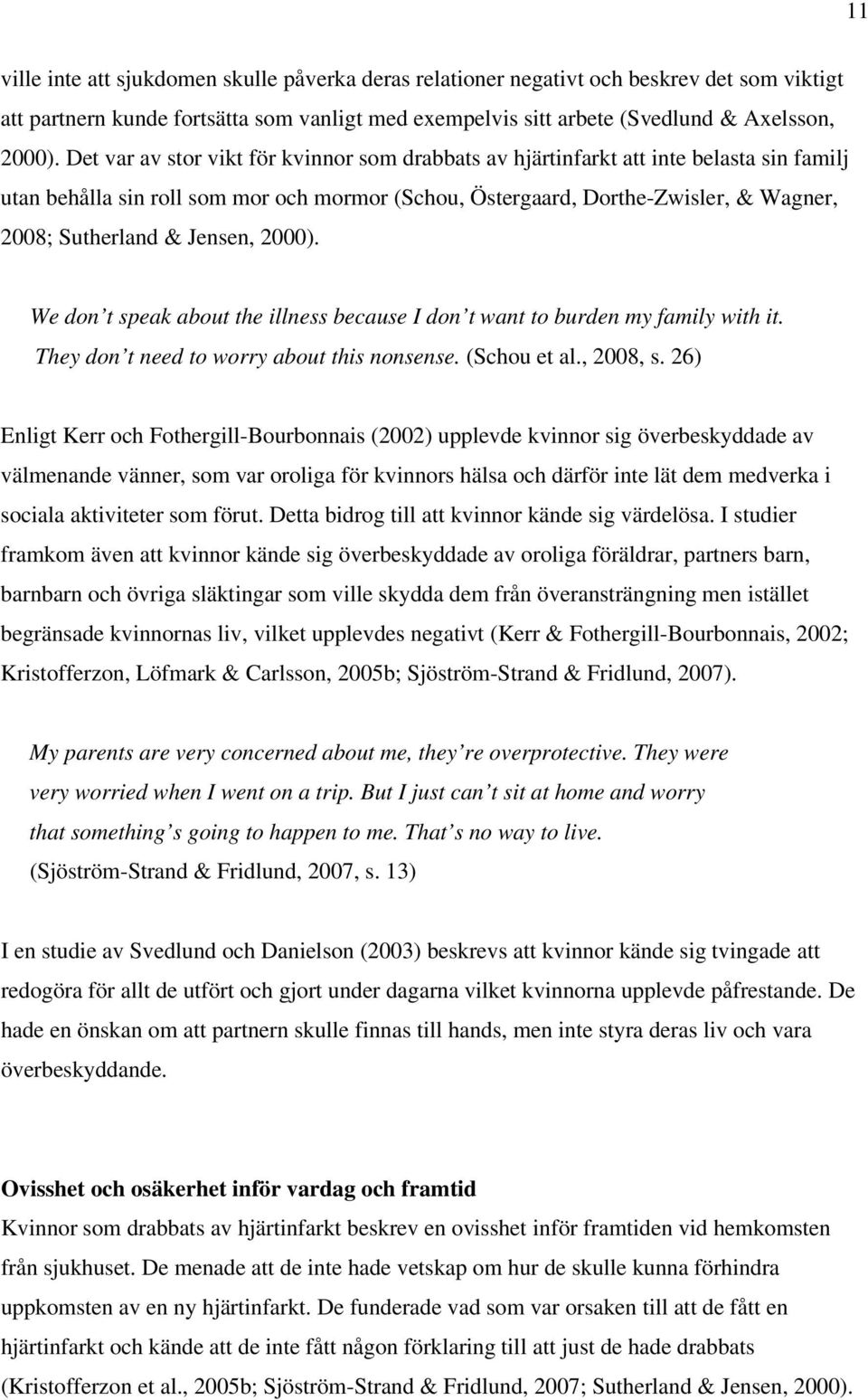 11

ville inte att sjukdomen skulle påverka deras relationer negativt och beskrev det som viktigt att partnern kunde fortsätta som vanligt med exempelvis sitt arbete (Svedlund & Axelsson, 2000). Det var av stor vikt för kvinnor som drabbats av hjärtinfarkt att inte belasta sin familj utan behålla sin roll som mor och mormor (Schou, Östergaard, Dorthe-Zwisler, & Wagner, 2008; Sutherland & Jensen, 2000).

We don't speak about the illness because I don't want to burden my family with it. They don't need to worry about this nonsense. (Schou et al., 2008, s. 26)

Enligt Kerr och Fothergill-Bourbonnais (2002) upplevde kvinnor sig överbeskyddade av välmenande vänner, som var oroliga för kvinnors hälsa och därför inte lät dem medverka i sociala aktiviteter som förut. Detta bidrog till att kvinnor kände sig värdelösa. I studier framkom även att kvinnor kände sig överbeskyddade av oroliga föräldrar, partners barn, barnbarn och övriga släktingar som ville skydda dem från överansträngning men istället begränsade kvinnornas liv, vilket upplevdes negativt (Kerr & Fothergill-Bourbonnais, 2002; Kristofferzon, Löfmark & Carlsson, 2005b; Sjöström-Strand & Fridlund, 2007).

My parents are very concerned about me, they're overprotective. They were very worried when I went on a trip. But I just can't sit at home and worry that something's going to happen to me. That's no way to live. (Sjöström-Strand & Fridlund, 2007, s. 13)

I en studie av Svedlund och Danielson (2003) beskrevs att kvinnor kände sig tvingade att redogöra för allt de utfört och gjort under dagarna vilket kvinnorna upplevde påfrestande. De hade en önskan om att partnern skulle finnas till hands, men inte styra deras liv och vara överbeskyddande.

Ovisshet och osäkerhet inför vardag och framtid
Kvinnor som drabbats av hjärtinfarkt beskrev en ovisshet inför framtiden vid hemkomsten från sjukhuset. De menade att de inte hade vetskap om hur de skulle kunna förhindra uppkomsten av en ny hjärtinfarkt. De funderade vad som var orsaken till att de fått en hjärtinfarkt och kände att de inte fått någon förklaring till att just de hade drabbats (Kristofferzon et al., 2005b; Sjöström-Strand & Fridlund, 2007; Sutherland & Jensen, 2000).